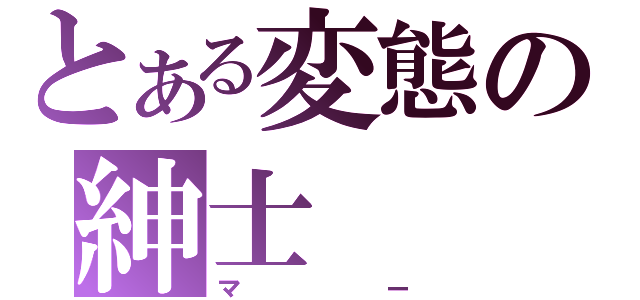 とある変態の紳士
マ　ー